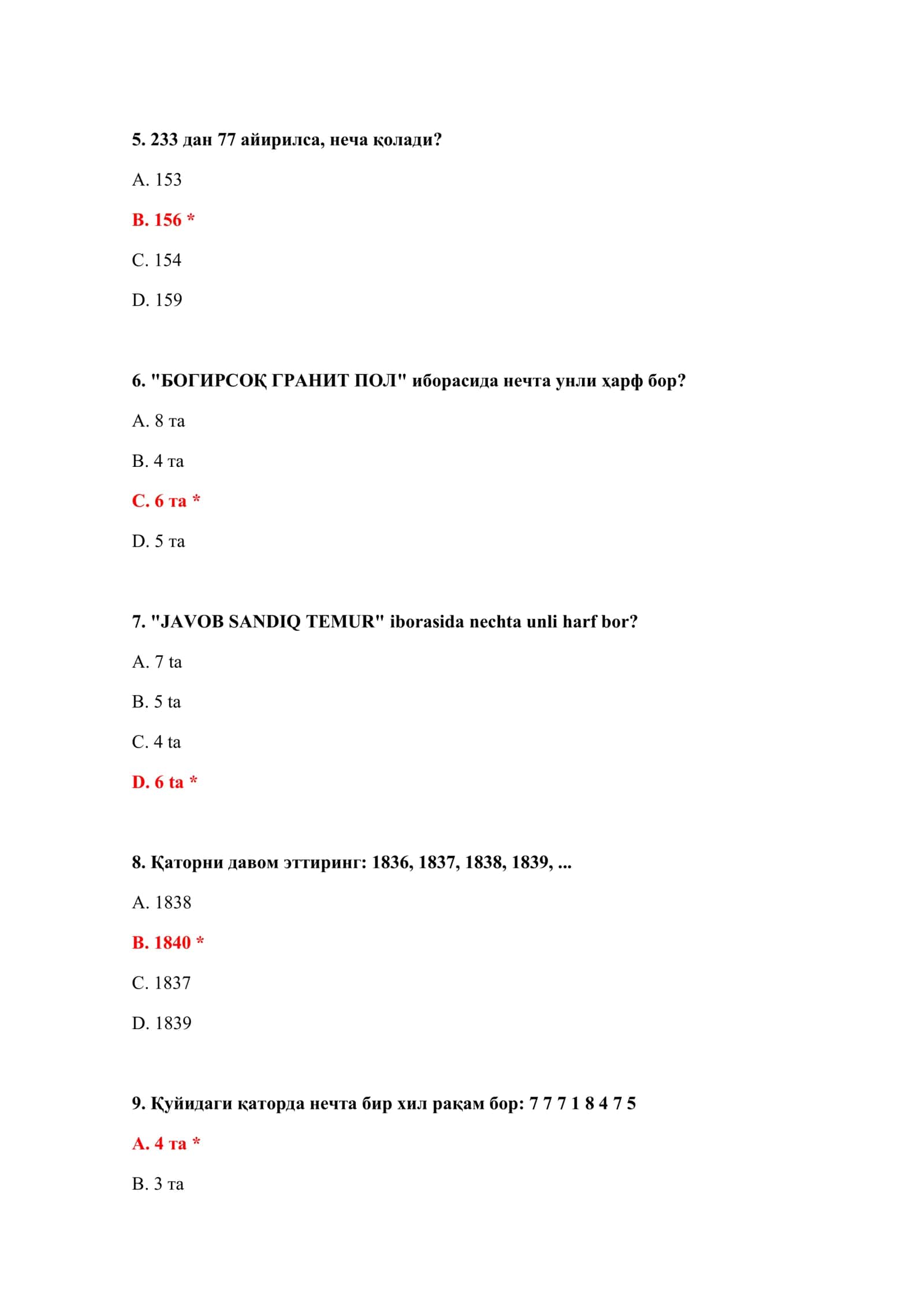 5. 233 дан 77 айирилса, неча қолади?

A. 153

B. 156 *

C. 154

D. 159

6. "БОГИРСОҚ ГРАНИТ ПОЛ" иборасида нечта унли ҳарф бор?

A. 8 та

B. 4 та

C. 6 та *

D. 5 та

7. "JAVOB SANDIQ TEMUR" iborasida nechta unli harf bor?

A. 7 ta

B. 5 ta

C. 4 ta

D. 6 ta *

8. Қаторни давом эттиринг: 1836, 1837, 1838, 1839, ...

A. 1838

B. 1840 *

C. 1837

D. 1839

9. Қуйидаги қаторда нечта бир хил рақам бор: 7 7 7 1 8 4 7 5

A. 4 та *

B. 3 та